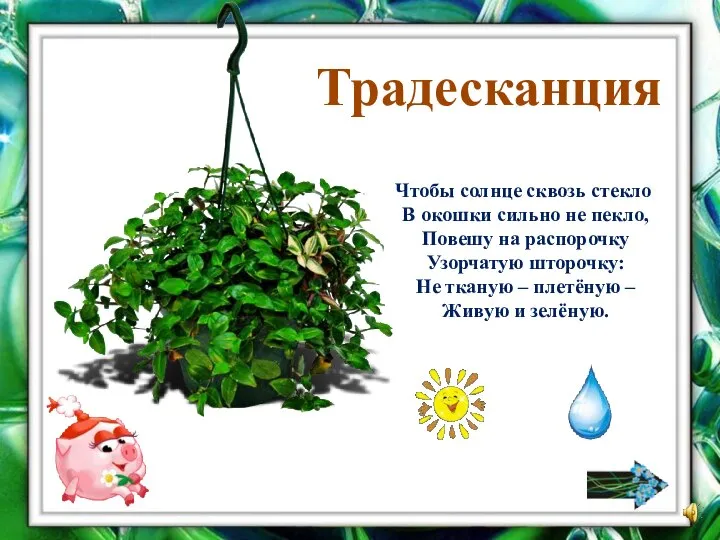 Традесканция

Чтобы солнце сквозь стекло
В окошки сильно не пекло,
Повешу на распорочку
Узорчатую шторочку:
Не тканую – плетёную –
Живую и зелёную.